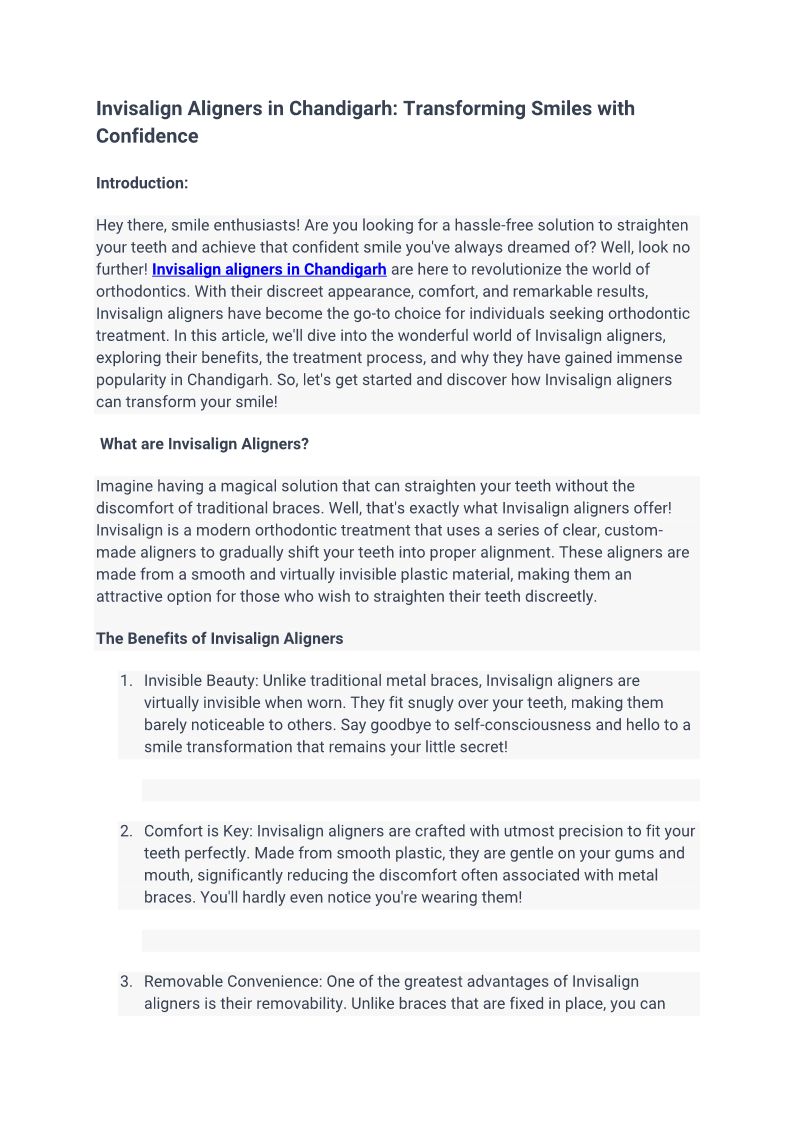 Invisalign Aligners in Chandigarh: Transforming Smiles with Confidence

Introduction:

Hey there, smile enthusiasts! Are you looking for a hassle-free solution to straighten your teeth and achieve that confident smile you've always dreamed of? Well, look no further! Invisalign aligners in Chandigarh are here to revolutionize the world of orthodontics. With their discreet appearance, comfort, and remarkable results, Invisalign aligners have become the go-to choice for individuals seeking orthodontic treatment. In this article, we'll dive into the wonderful world of Invisalign aligners, exploring their benefits, the treatment process, and why they have gained immense popularity in Chandigarh. So, let's get started and discover how Invisalign aligners can transform your smile!

What are Invisalign Aligners?

Imagine having a magical solution that can straighten your teeth without the discomfort of traditional braces. Well, that's exactly what Invisalign aligners offer! Invisalign is a modern orthodontic treatment that uses a series of clear, custom-made aligners to gradually shift your teeth into proper alignment. These aligners are made from a smooth and virtually invisible plastic material, making them an attractive option for those who wish to straighten their teeth discreetly.

The Benefits of Invisalign Aligners

1. Invisible Beauty: Unlike traditional metal braces, Invisalign aligners are virtually invisible when worn. They fit snugly over your teeth, making them barely noticeable to others. Say goodbye to self-consciousness and hello to a smile transformation that remains your little secret!

2. Comfort is Key: Invisalign aligners are crafted with utmost precision to fit your teeth perfectly. Made from smooth plastic, they are gentle on your gums and mouth, significantly reducing the discomfort often associated with metal braces. You'll hardly even notice you're wearing them!

3. Removable Convenience: One of the greatest advantages of Invisalign aligners is their removability. Unlike braces that are fixed in place, you can